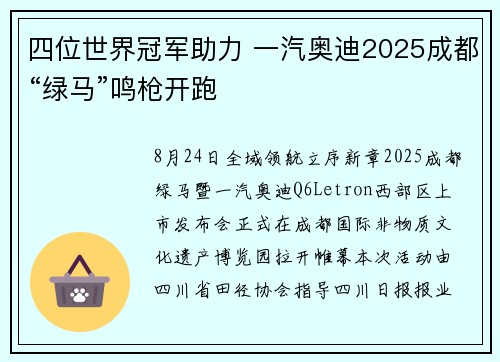 四位世界冠军助力 一汽奥迪2025成都“绿马”鸣枪开跑

8月24日全域领航立序新章2025成都绿马暨一汽奥迪Q6Letron西部区上市发布会正式在成都国际非物质文化遗产博览园拉开帷幕本次活动由四川省田径协会指导四川日报报业